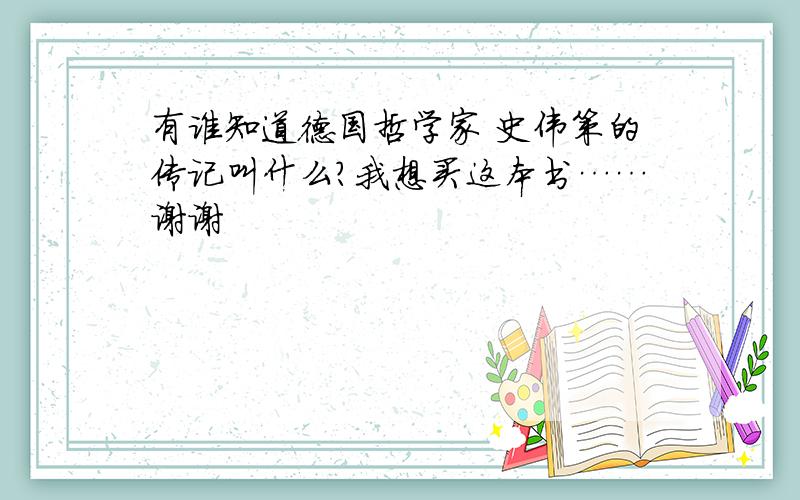 有谁知道德国哲学家 史伟策的传记叫什么?我想买这本书……谢谢